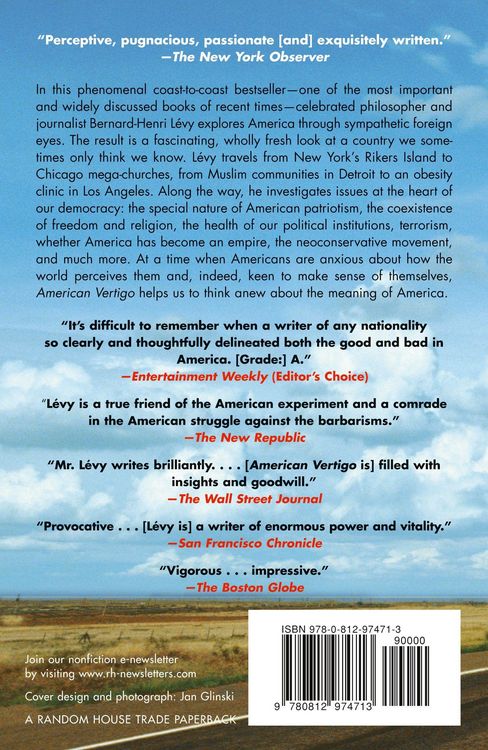 "Perceptive, pugnacious, passionate [and] exquisitely written."
—The New York Observer

In this phenomenal coast-to-coast bestseller—one of the most important and widely discussed books of recent times—celebrated philosopher and journalist Bernard-Henri Lévy explores America through sympathetic foreign eyes. The result is a fascinating, wholly fresh look at a country we sometimes only think we know. Lévy travels from New York's Rikers Island to Chicago mega-churches, from Muslim communities in Detroit to an obesity clinic in Los Angeles. Along the way, he investigates issues at the heart of our democracy: the special nature of American patriotism, the coexistence of freedom and religion, the health of our political institutions, terrorism, whether America has become an empire, the neoconservative movement, and much more. At a time when Americans are anxious about how the world perceives them and, indeed, keen to make sense of themselves, American Vertigo helps us to think anew about the meaning of America.

"It's difficult to remember when a writer of any nationality so clearly and thoughtfully delineated both the good and bad in America. [Grade:] A."
—Entertainment Weekly (Editor's Choice)

"Lévy is a true friend of the American experiment and a comrade in the American struggle against the barbarisms."
—The New Republic

"Mr. Lévy writes brilliantly. . . . [American Vertigo is] filled with insights and goodwill."
—The Wall Street Journal

"Provocative . . . [Lévy is] a writer of enormous power and vitality."
—San Francisco Chronicle

"Vigorous . . . impressive."
—The Boston Globe

Join our nonfiction e-newsletter by visiting www.rh-newsletters.com

Cover design and photograph: Jan Glinski

A RANDOM HOUSE TRADE PAPERBACK

ISBN 978-0-812-97471-3
90000
9 780812 974713